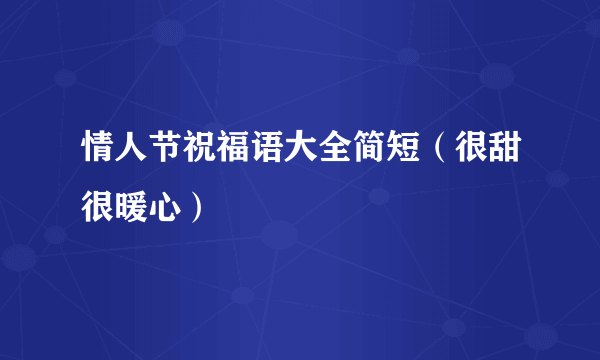 情人节祝福语大全简短（很甜很暖心）